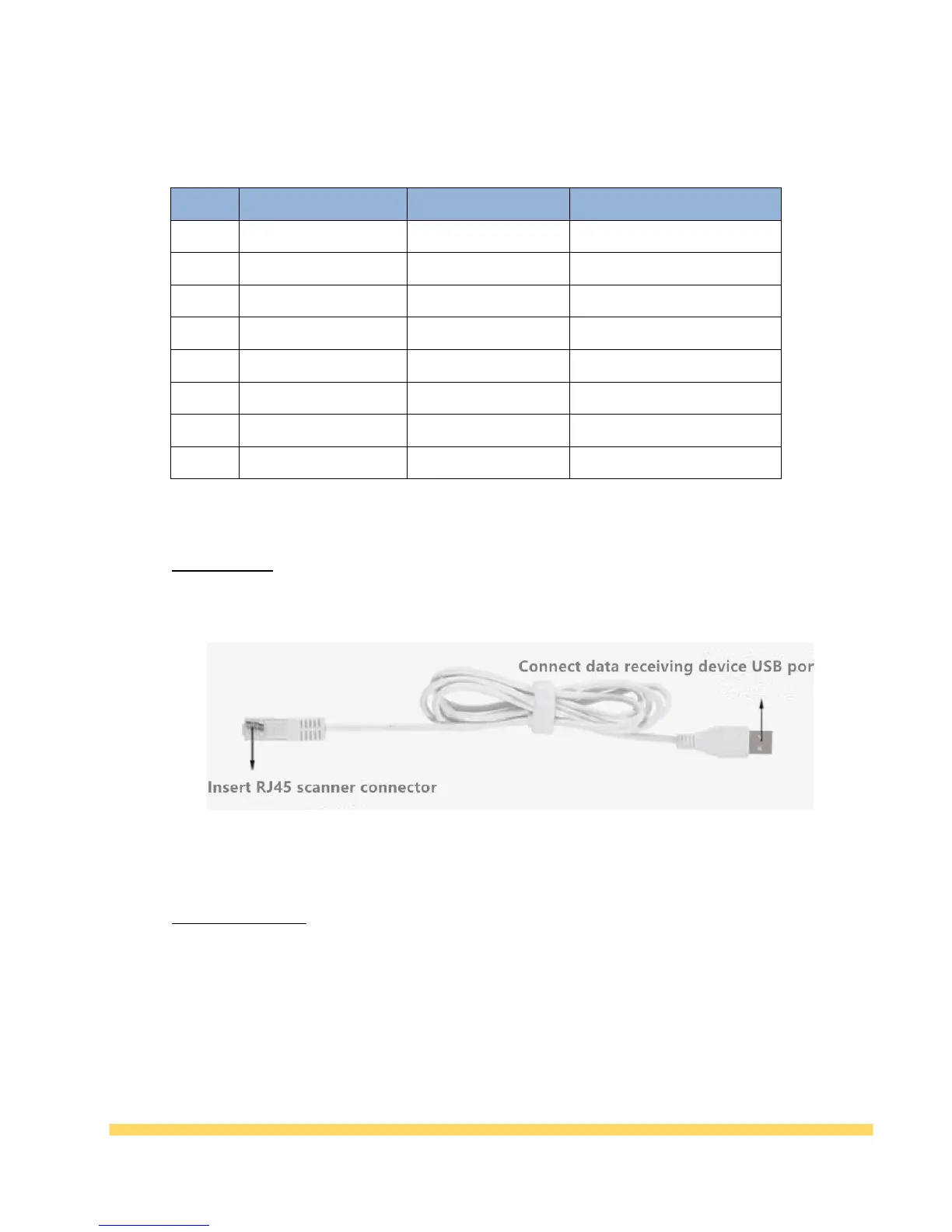 Connect data receiving device USB por

Insert RJ45 scanner connector